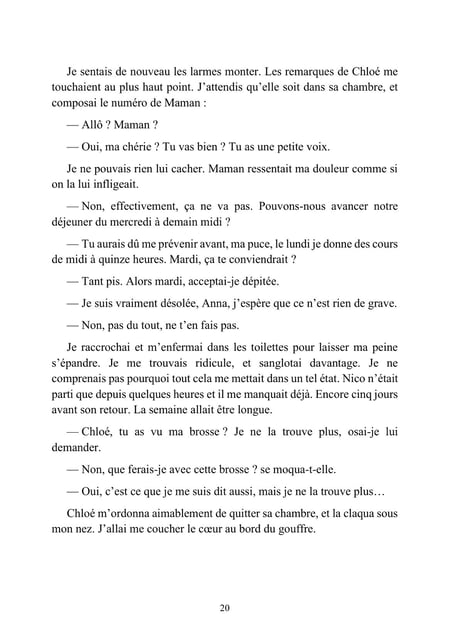 Je sentais de nouveau les larmes monter. Les remarques de Chloé me touchaient au plus haut point. J'attendis qu'elle soit dans sa chambre, et composai le numéro de Maman :

— Allô ? Maman ?

— Oui, ma chérie ? Tu vas bien ? Tu as une petite voix.

Je ne pouvais rien lui cacher. Maman ressentait ma douleur comme si on la lui infligeait.

— Non, effectivement, ça ne va pas. Pouvons-nous avancer notre déjeuner du mercredi à demain midi ?

— Tu aurais dû me prévenir avant, ma puce, le lundi je donne des cours de midi à quinze heures. Mardi, ça te conviendrait ?

— Tant pis. Alors mardi, acceptai-je dépitée.

— Je suis vraiment désolée, Anna, j'espère que ce n'est rien de grave.

— Non, pas du tout, ne t'en fais pas.

Je raccrochai et m'enfermai dans les toilettes pour laisser ma peine s'épandre. Je me trouvais ridicule, et sanglotai davantage. Je ne comprenais pas pourquoi tout cela me mettait dans un tel état. Nico n'était parti que depuis quelques heures et il me manquait déjà. Encore cinq jours avant son retour. La semaine allait être longue.

— Chloé, tu as vu ma brosse ? Je ne la trouve plus, osai-je lui demander.

— Non, que ferais-je avec cette brosse ? se moqua-t-elle.

— Oui, c'est ce que je me suis dit aussi, mais je ne la trouve plus…

Chloé m'ordonna aimablement de quitter sa chambre, et la claqua sous mon nez. J'allai me coucher le cœur au bord du gouffre.

20